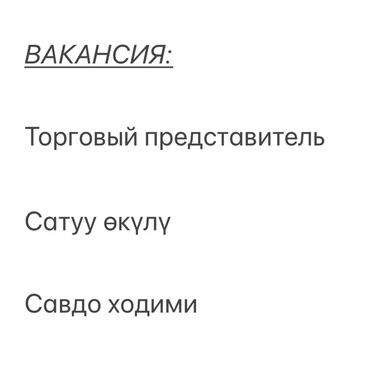 ВАКАНСИЯ:

Торговый представитель

Сатуу өкүлү

Савдо ходими